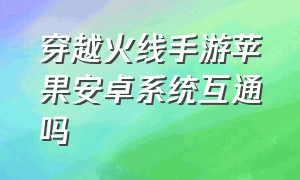 穿越火线手游苹果安卓系统互通吗